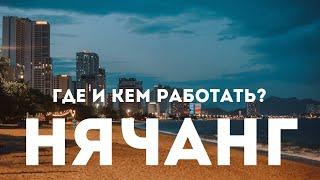 ГДЕ И КЕМ РАБОТАТЬ?
НЯЧАНГ